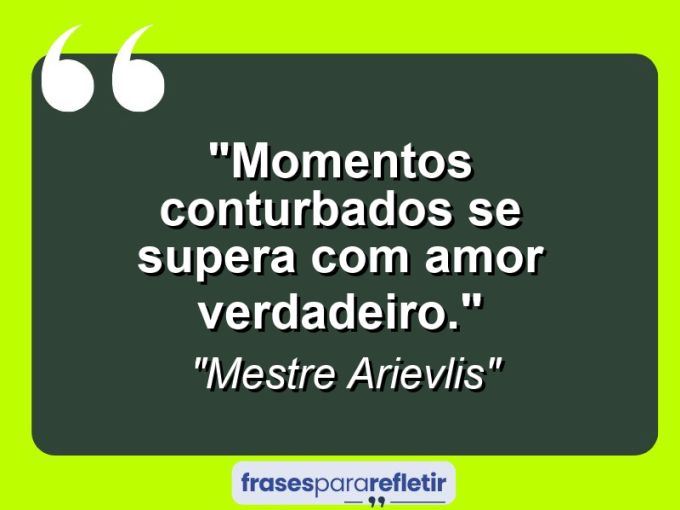 "Momentos conturbados se supera com amor verdadeiro."

"Mestre Arievlis"

frasespararefletir